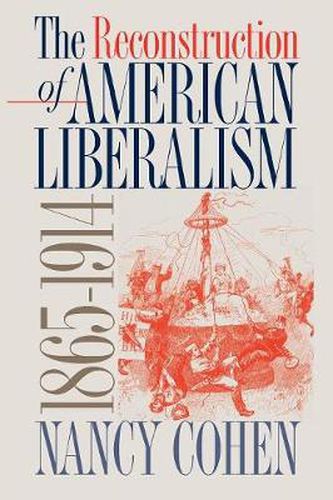 The Reconstruction of AMERICAN LIBERALISM

1865-1914

NANCY COHEN